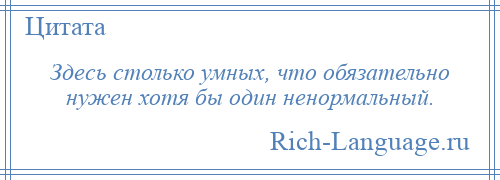 Цитата

Здесь столько умных, что обязательно нужен хотя бы один ненормальный.

Rich-Language.ru